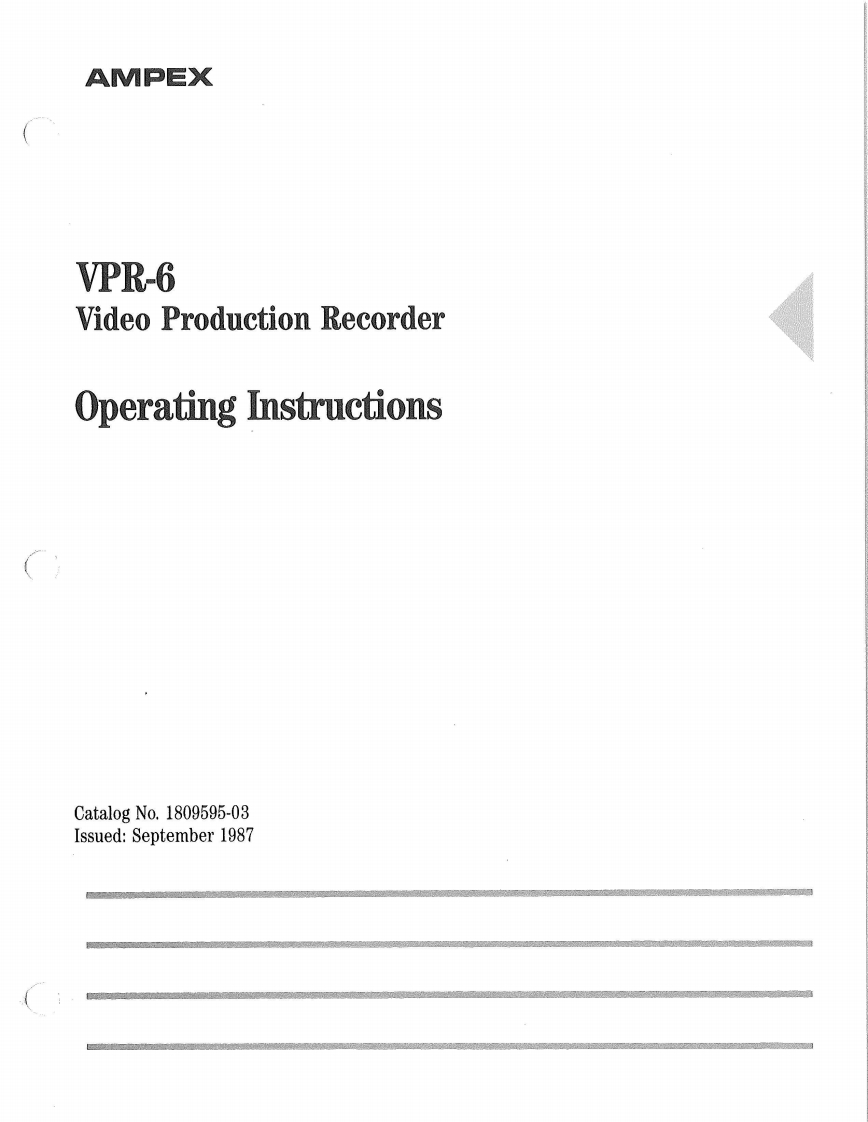 AMPEX

VPR-6
Video Production Recorder

Operating Instructions

Catalog No. 1809595-03
Issued: September 1987